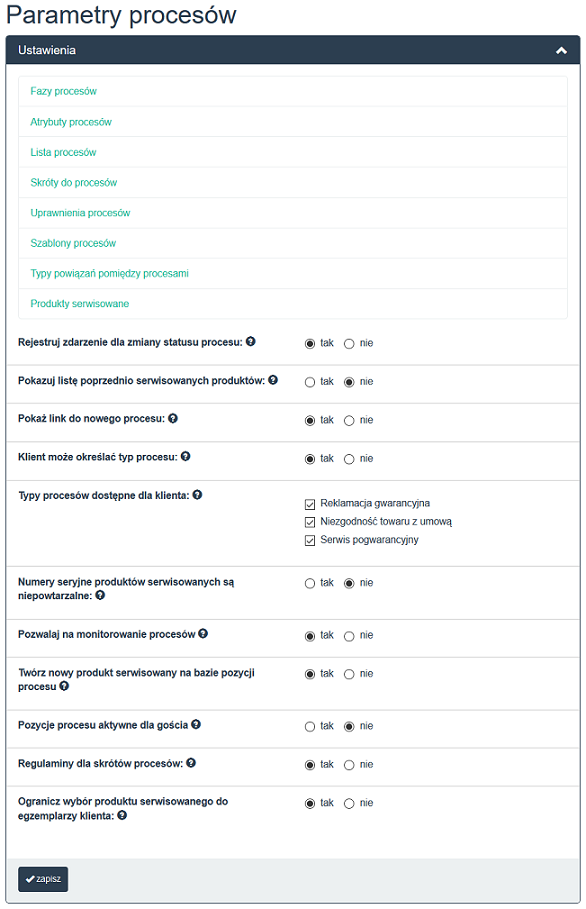 Parametry procesów

Ustawienia

Fazy procesów

Atrybuty procesów

Lista procesów

Skróty do procesów

Uprawnienia procesów

Szablony procesów

Typy powiązań pomiędzy procesami

Produkty serwisowane

Rejestruj zdarzenie dla zmiany statusu procesu: tak nie

Pokazuj listę poprzednio serwisowanych produktów: tak nie

Pokaż link do nowego procesu: tak nie

Klient może określać typ procesu: tak nie

Typy procesów dostępne dla klienta:
Reklamacja gwarancyjna
Niezgodność towaru z umową
Serwis pogwarancyjny

Numery seryjne produktów serwisowanych są niepowtarzalne: tak nie

Pozwalaj na monitorowanie procesów tak nie

Twórz nowy produkt serwisowany na bazie pozycji procesu tak nie

Pozycje procesu aktywne dla gościa tak nie

Regulaminy dla skrótów procesów: tak nie

Ogranicz wybór produktu serwisowanego do egzemplarzy klienta: tak nie

zapisz